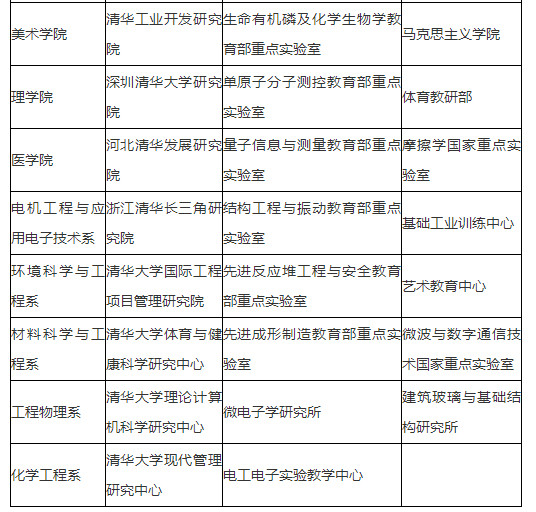 | | | | |
|---|---|---|---|
| 美术学院 | 清华工业开发研究院 | 生命有机磷及化学生物学教育部重点实验室 | 马克思主义学院 |
| 理学院 | 深圳清华大学研究院 | 单原子分子测控教育部重点实验室 | 体育教研部 |
| 医学院 | 河北清华发展研究院 | 量子信息与测量教育部重点实验室 | 摩擦学国家重点实验室 |
| 电机工程与应用电子技术系 | 浙江清华长三角研究院 | 结构工程与振动教育部重点实验室 | 基础工业训练中心 |
| 环境科学与工程系 | 清华大学国际工程项目管理研究院 | 先进反应堆工程与安全教育部重点实验室 | 艺术教育中心 |
| 材料科学与工程系 | 清华大学体育与健康科学研究中心 | 先进成形制造教育部重点实验室 | 微波与数字通信技术国家重点实验室 |
| 工程物理系 | 清华大学理论计算机科学研究中心 | 微电子学研究所 | 建筑玻璃与基础结构研究所 |
| 化学工程系 | 清华大学现代管理研究中心 | 电工电子实验教学中心 | |